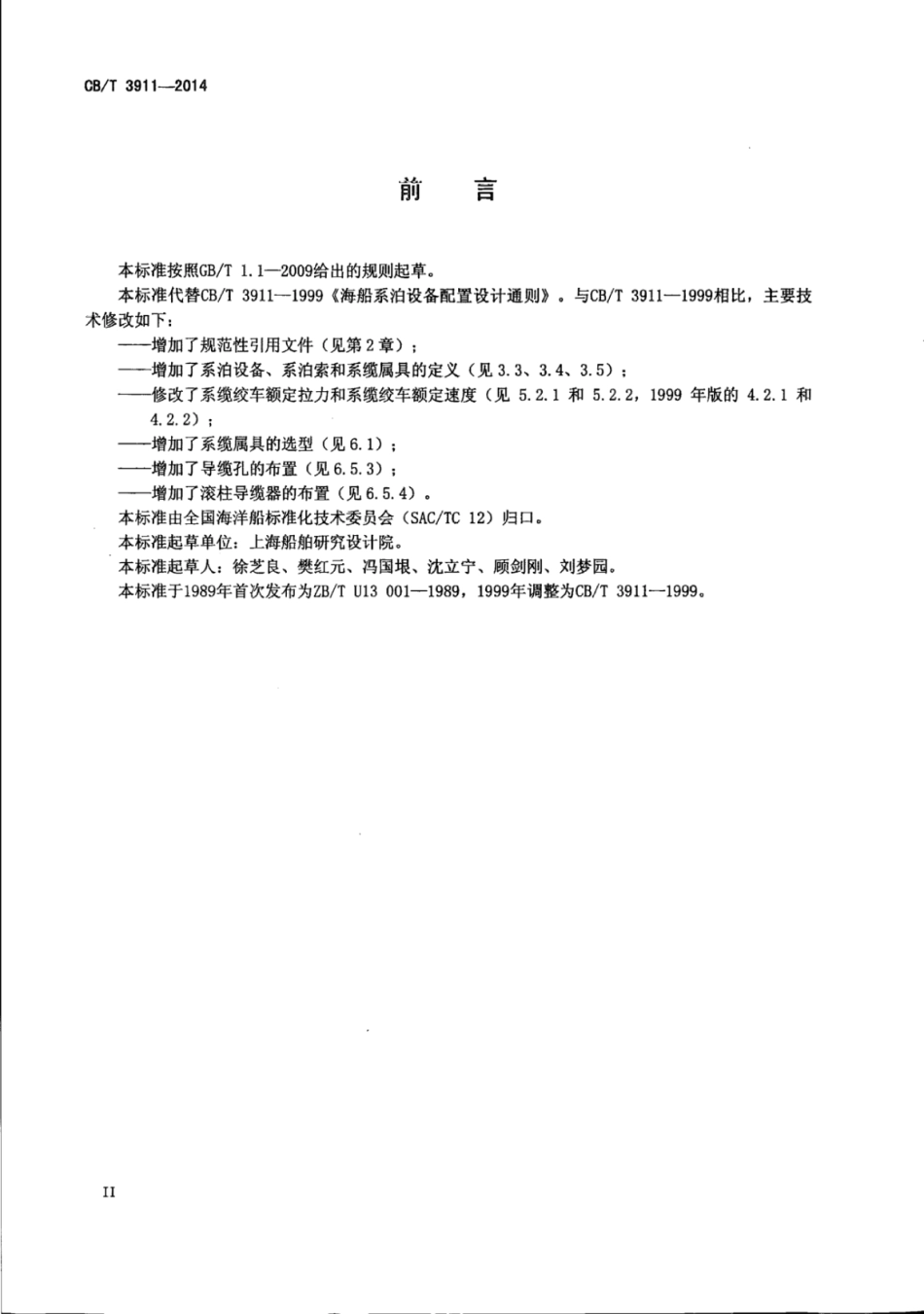 CB/T 3911—2014

前　言

本标准按照GB/T 1.1—2009给出的规则起草。

本标准代替CB/T 3911—1999《海船系泊设备配置设计通则》。与CB/T 3911—1999相比，主要技术修改如下：

——增加了规范性引用文件（见第2章）；

——增加了系泊设备、系泊索和系缆属具的定义（见3.3、3.4、3.5）；

——修改了系缆绞车额定拉力和系缆绞车额定速度（见 5.2.1 和 5.2.2，1999 年版的 4.2.1 和 4.2.2）；

——增加了系缆属具的选型（见6.1）；

——增加了导缆孔的布置（见6.5.3）；

——增加了滚柱导缆器的布置（见6.5.4）。

本标准由全国海洋船标准化技术委员会（SAC/TC 12）归口。

本标准起草单位：上海船舶研究设计院。

本标准起草人：徐芝良、樊红元、冯国垠、沈立宁、顾剑刚、刘梦园。

本标准于1989年首次发布为ZB/T U13 001—1989，1999年调整为CB/T 3911—1999。

II